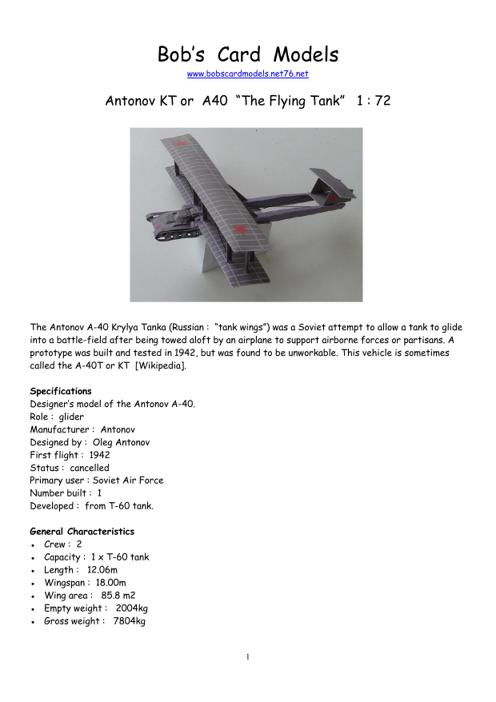 Bob's Card Models

www.bobscardmodels.net76.net

Antonov KT or A40 "The Flying Tank" 1 : 72

The Antonov A-40 Krylya Tanka (Russian : "tank wings") was a Soviet attempt to allow a tank to glide into a battle-field after being towed aloft by an airplane to support airborne forces or partisans. A prototype was built and tested in 1942, but was found to be unworkable. This vehicle is sometimes called the A-40T or KT [Wikipedia].

Specifications
Designer's model of the Antonov A-40.
Role : glider
Manufacturer : Antonov
Designed by : Oleg Antonov
First flight : 1942
Status : cancelled
Primary user : Soviet Air Force
Number built : 1
Developed : from T-60 tank.

General Characteristics
• Crew : 2
• Capacity : 1 x T-60 tank
• Length : 12.06m
• Wingspan : 18.00m
• Wing area : 85.8 m2
• Empty weight : 2004kg
• Gross weight : 7804kg

1